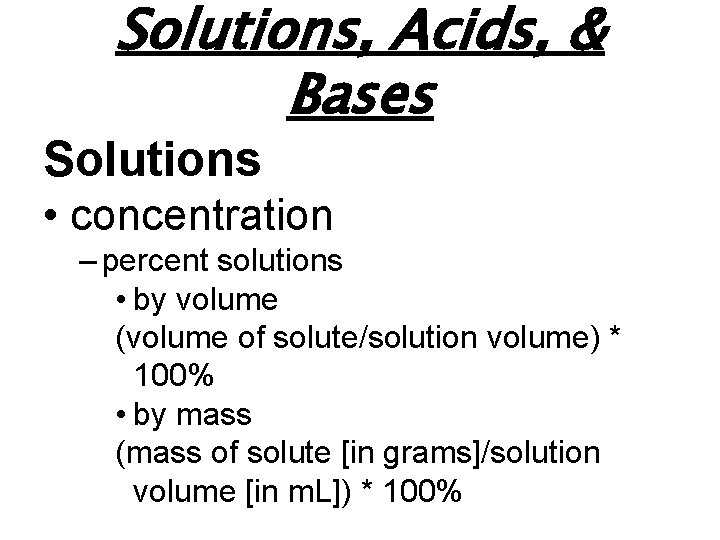 Solutions, Acids, & Bases

Solutions

• concentration

– percent solutions

• by volume

(volume of solute/solution volume) * 100%

• by mass

(mass of solute [in grams]/solution volume [in mL]) * 100%